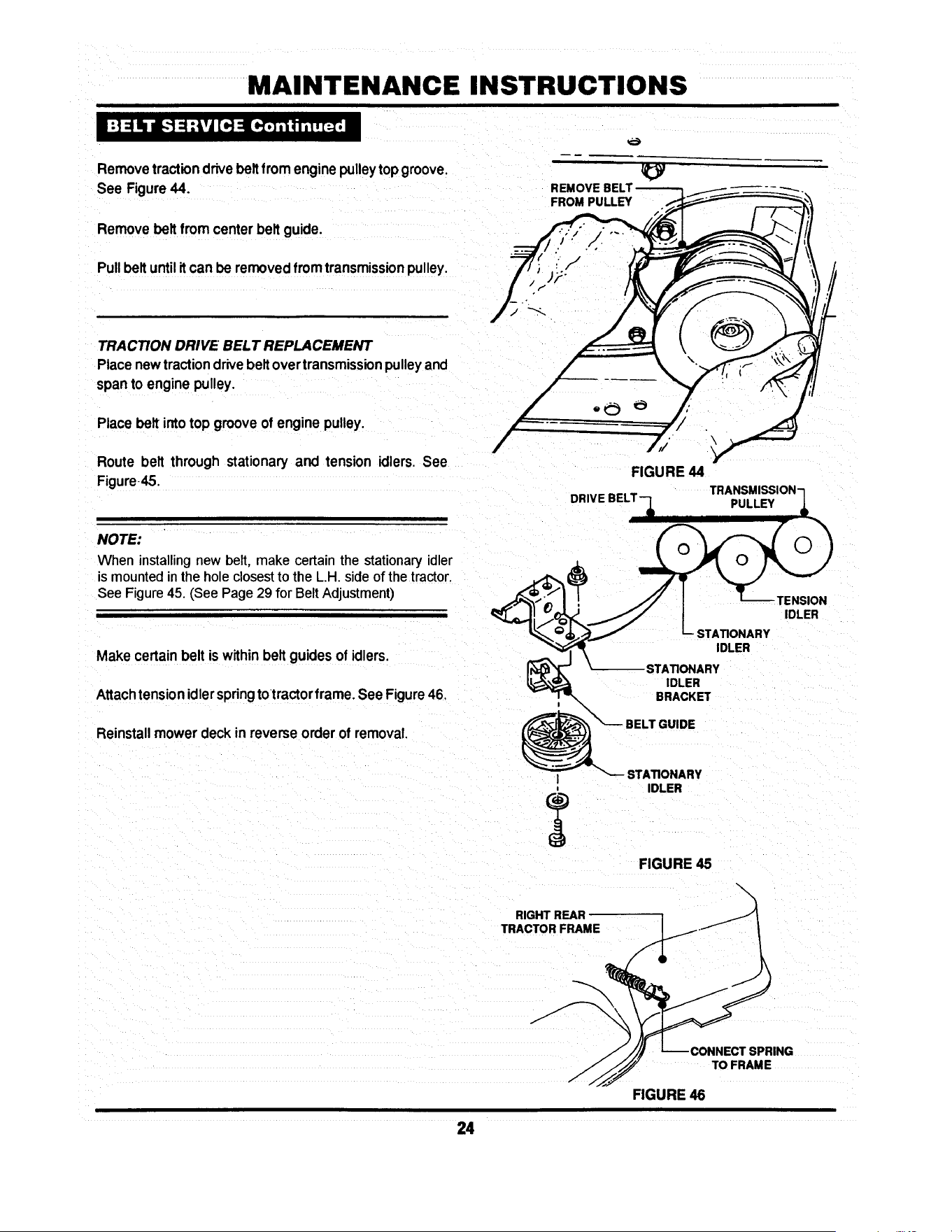 MAINTENANCE INSTRUCTIONS

BELT SERVICE Continued

Remove traction drive belt from engine pulley top groove. See Figure 44.

Remove belt from center belt guide.

Pull belt until it can be removed from transmission pulley.

TRACTION DRIVE BELT REPLACEMENT

Place new traction drive belt over transmission pulley and span to engine pulley.

Place belt into top groove of engine pulley.

Route belt through stationary and tension idlers. See Figure 45.

NOTE:
When installing new belt, make certain the stationary idler is mounted in the hole closest to the L.H. side of the tractor. See Figure 45. (See Page 29 for Belt Adjustment)

Make certain belt is within belt guides of idlers.

Attach tension idler spring to tractor frame. See Figure 46.

Reinstall mower deck in reverse order of removal.

REMOVE BELT FROM PULLEY

FIGURE 44

DRIVE BELT

TRANSMISSION PULLEY

TENSION IDLER

STATIONARY IDLER

STATIONARY IDLER BRACKET

BELT GUIDE

STATIONARY IDLER

FIGURE 45

RIGHT REAR TRACTOR FRAME

CONNECT SPRING TO FRAME

FIGURE 46

24